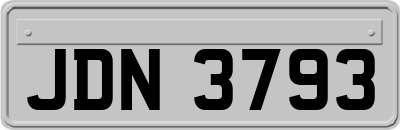 JDN 3793